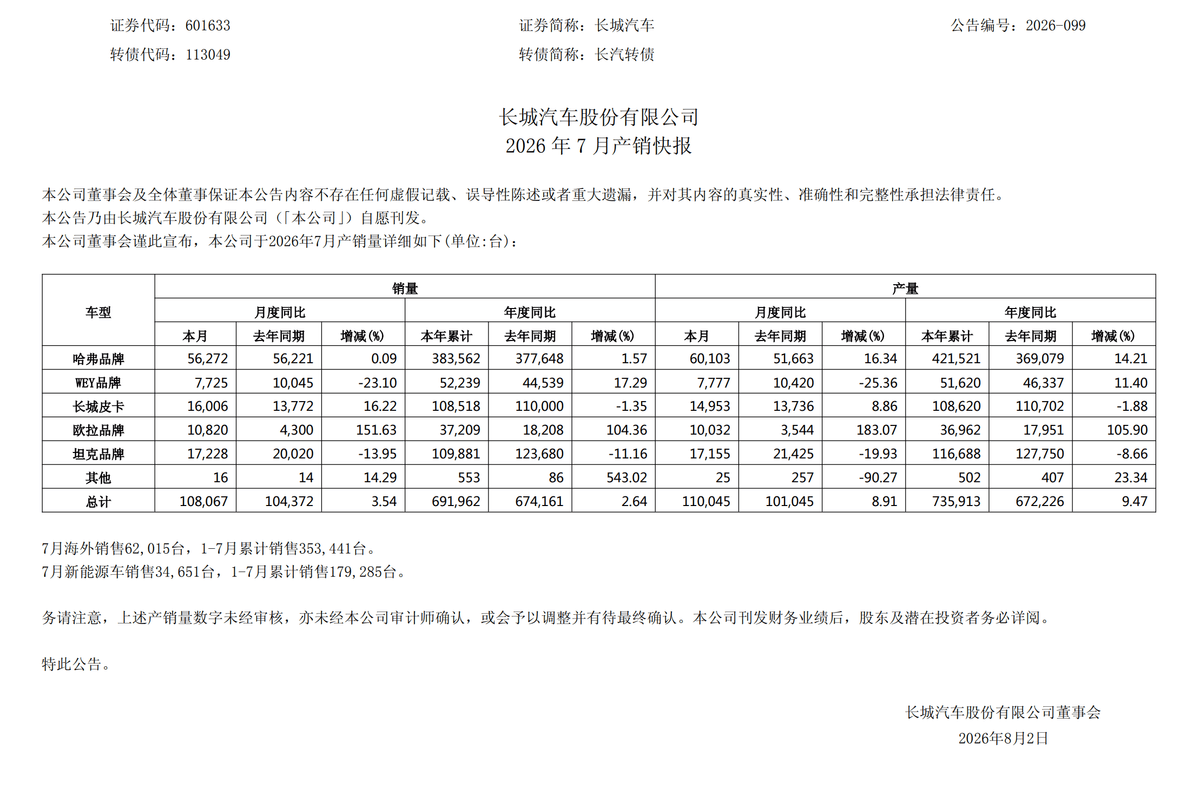 证券代码：601633　　　　　　　　证券简称：长城汽车　　　　　　　　公告编号：2026-099
转债代码：113049　　　　　　　　转债简称：长汽转债

长城汽车股份有限公司
2026 年 7 月产销快报

本公司董事会及全体董事保证本公告内容不存在任何虚假记载、误导性陈述或者重大遗漏，并对其内容的真实性、准确性和完整性承担法律责任。
本公告乃由长城汽车股份有限公司（「本公司」）自愿刊发。
本公司董事会谨此宣布，本公司于2026年7月产销量详细如下(单位:台)：

| 车型 | 销量 | | | | | | 产量 | | | | | |
|---|---|---|---|---|---|---|---|---|---|---|---|---|
| | 月度同比 | | | 年度同比 | | | 月度同比 | | | 年度同比 | | |
| | 本月 | 去年同期 | 增减(%) | 本年累计 | 去年同期 | 增减(%) | 本月 | 去年同期 | 增减(%) | 本年累计 | 去年同期 | 增减(%) |
| 哈弗品牌 | 56,272 | 56,221 | 0.09 | 383,562 | 377,648 | 1.57 | 60,103 | 51,663 | 16.34 | 421,521 | 369,079 | 14.21 |
| WEY品牌 | 7,725 | 10,045 | -23.10 | 52,239 | 44,539 | 17.29 | 7,777 | 10,420 | -25.36 | 51,620 | 46,337 | 11.40 |
| 长城皮卡 | 16,006 | 13,772 | 16.22 | 108,518 | 110,000 | -1.35 | 14,953 | 13,736 | 8.86 | 108,620 | 110,702 | -1.88 |
| 欧拉品牌 | 10,820 | 4,300 | 151.63 | 37,209 | 18,208 | 104.36 | 10,032 | 3,544 | 183.07 | 36,962 | 17,951 | 105.90 |
| 坦克品牌 | 17,228 | 20,020 | -13.95 | 109,881 | 123,680 | -11.16 | 17,155 | 21,425 | -19.93 | 116,688 | 127,750 | -8.66 |
| 其他 | 16 | 14 | 14.29 | 553 | 86 | 543.02 | 25 | 257 | -90.27 | 502 | 407 | 23.34 |
| 总计 | 108,067 | 104,372 | 3.54 | 691,962 | 674,161 | 2.64 | 110,045 | 101,045 | 8.91 | 735,913 | 672,226 | 9.47 |

7月海外销售62,015台，1-7月累计销售353,441台。
7月新能源车销售34,651台，1-7月累计销售179,285台。

务请注意，上述产销量数字未经审核，亦未经本公司审计师确认，或会予以调整并有待最终确认。本公司刊发财务业绩后，股东及潜在投资者务必详阅。

特此公告。

长城汽车股份有限公司董事会
2026年8月2日